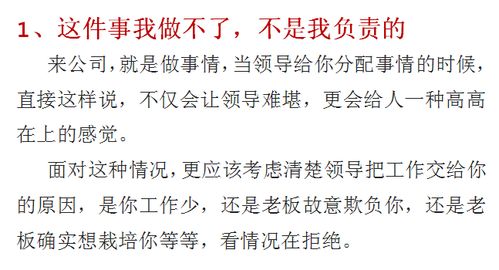 1、这件事我做不了，不是我负责的

来公司，就是做事情，当领导给你分配事情的时候，直接这样说，不仅会让领导难堪，更会给人一种高高在上的感觉。

面对这种情况，更应该考虑清楚领导把工作交给你的原因，是你工作少，还是老板故意欺负你，还是老板确实想栽培你等等，看情况在拒绝。